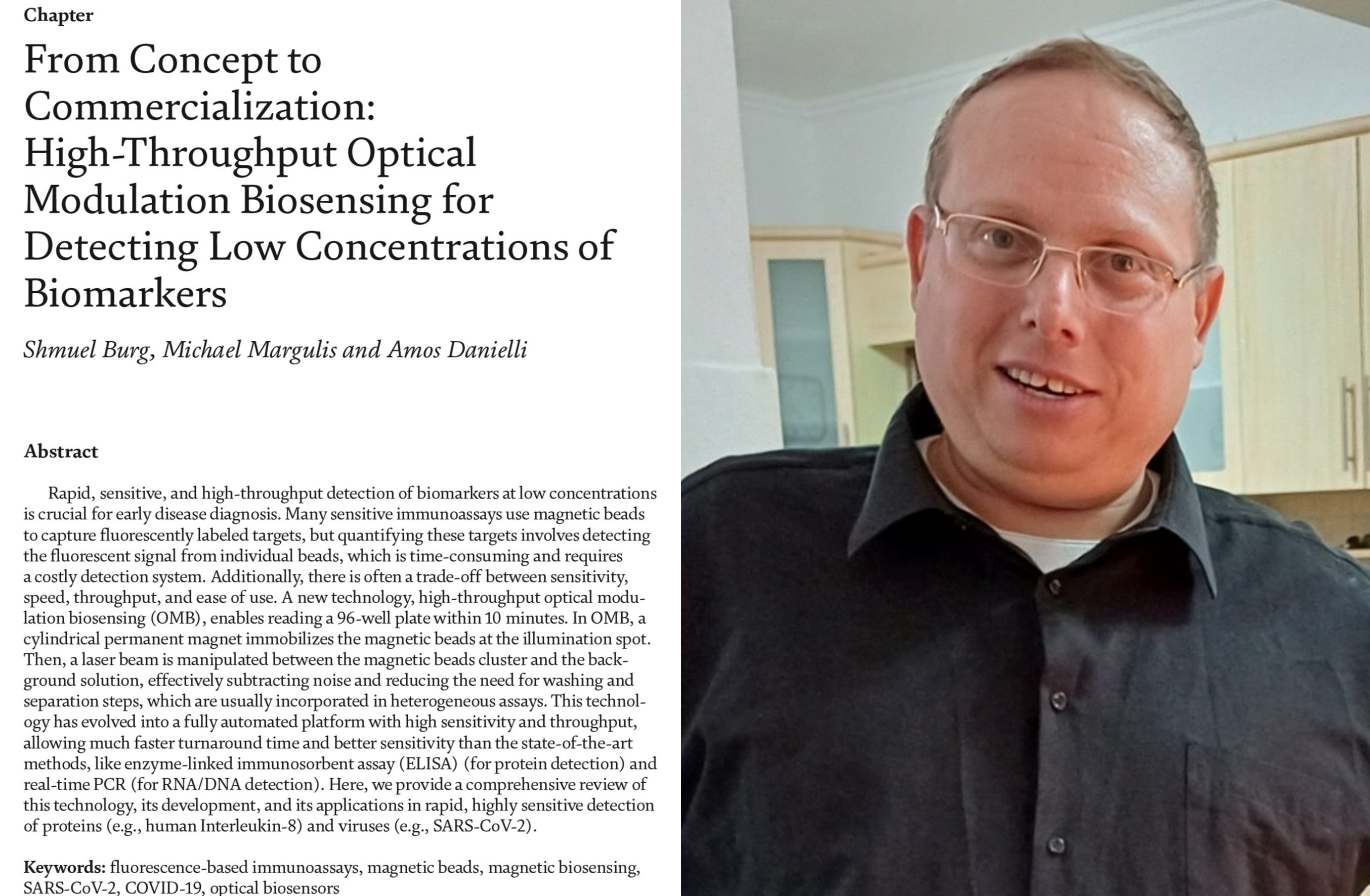 Chapter

From Concept to Commercialization: High-Throughput Optical Modulation Biosensing for Detecting Low Concentrations of Biomarkers

Shmuel Burg, Michael Margulis and Amos Danielli

Abstract

Rapid, sensitive, and high-throughput detection of biomarkers at low concentrations is crucial for early disease diagnosis. Many sensitive immunoassays use magnetic beads to capture fluorescently labeled targets, but quantifying these targets involves detecting the fluorescent signal from individual beads, which is time-consuming and requires a costly detection system. Additionally, there is often a trade-off between sensitivity, speed, throughput, and ease of use. A new technology, high-throughput optical modulation biosensing (OMB), enables reading a 96-well plate within 10 minutes. In OMB, a cylindrical permanent magnet immobilizes the magnetic beads at the illumination spot. Then, a laser beam is manipulated between the magnetic beads cluster and the background solution, effectively subtracting noise and reducing the need for washing and separation steps, which are usually incorporated in heterogeneous assays. This technology has evolved into a fully automated platform with high sensitivity and throughput, allowing much faster turnaround time and better sensitivity than the state-of-the-art methods, like enzyme-linked immunosorbent assay (ELISA) (for protein detection) and real-time PCR (for RNA/DNA detection). Here, we provide a comprehensive review of this technology, its development, and its applications in rapid, highly sensitive detection of proteins (e.g., human Interleukin-8) and viruses (e.g., SARS-CoV-2).

Keywords: fluorescence-based immunoassays, magnetic beads, magnetic biosensing, SARS-CoV-2, COVID-19, optical biosensors